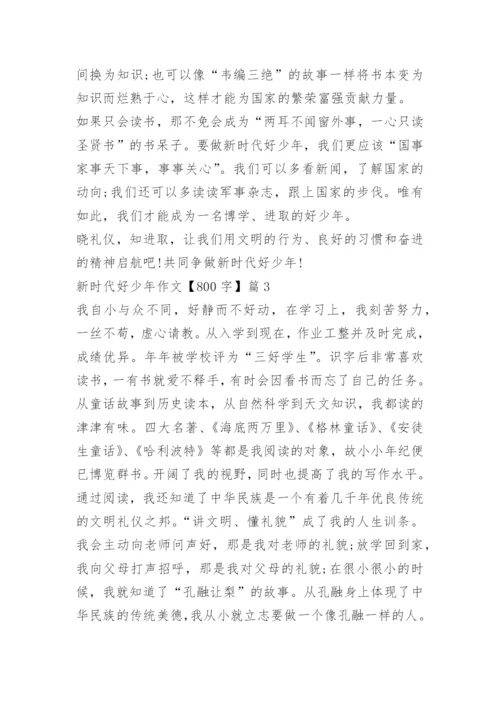 间换为知识;也可以像“韦编三绝”的故事一样将书本变为知识而烂熟于心，这样才能为国家的繁荣富强贡献力量。

如果只会读书，那不免会成为“两耳不闻窗外事，一心只读圣贤书”的书呆子。要做新时代好少年，我们更应该“国事家事天下事，事事关心”。我们可以多看新闻，了解国家的动向;我们还可以多读读军事杂志，跟上国家的步伐。唯有如此，我们才能成为一名博学、进取的好少年。

晓礼仪，知进取，让我们用文明的行为、良好的习惯和奋进的精神启航吧!共同争做新时代好少年!

新时代好少年作文【800字】篇3

我自小与众不同，好静而不好动，在学习上，我刻苦努力，一丝不苟，虚心请教。从入学到现在，作业工整并及时完成，成绩优异。年年被学校评为“三好学生”。识字后非常喜欢读书，一有书就爱不释手，有时会因看书而忘了自己的任务。从童话故事到历史读本，从自然科学到天文知识，我都读的津津有味。四大名著、《海底两万里》、《格林童话》、《安徒生童话》、《哈利波特》等都是我阅读的对象，故小小年纪便已博览群书。开阔了我的视野，同时也提高了我的写作水平。通过阅读，我还知道了中华民族是一个有着几千年优良传统的文明礼仪之邦。“讲文明、懂礼貌”成了我的人生训条。我会主动向老师问声好，那是我对老师的礼貌;放学回到家，我向父母打声招呼，那是我对父母的礼貌;在很小很小的时候，我就知道了“孔融让梨”的故事。从孔融身上体现了中华民族的传统美德，我从小就立志要做一个像孔融一样的人。